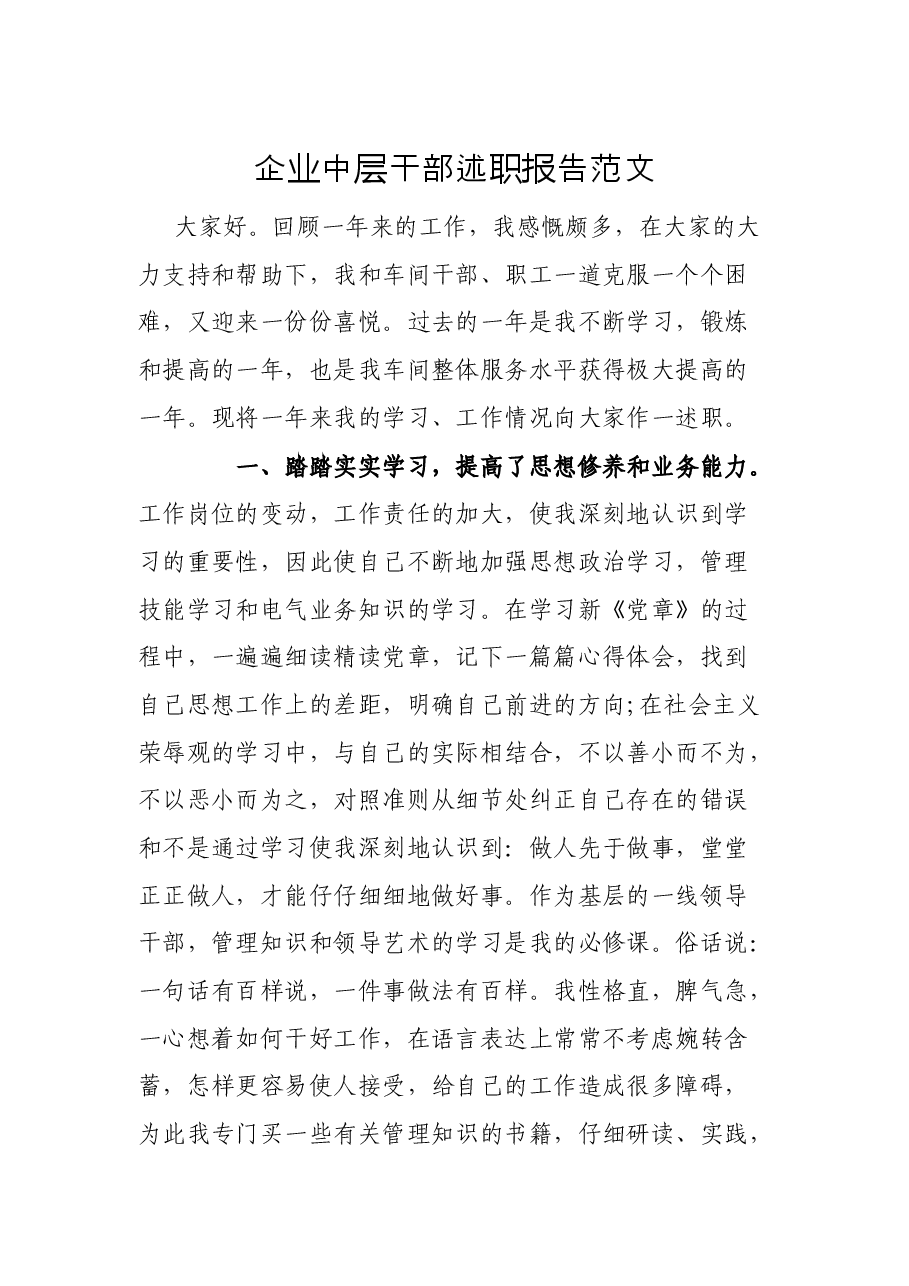 企业中层干部述职报告范文

大家好。回顾一年来的工作，我感慨颇多，在大家的大力支持和帮助下，我和车间干部、职工一道克服一个个困难，又迎来一份份喜悦。过去的一年是我不断学习，锻炼和提高的一年，也是我车间整体服务水平获得极大提高的一年。现将一年来我的学习、工作情况向大家作一述职。

一、踏踏实实学习，提高了思想修养和业务能力。工作岗位的变动，工作责任的加大，使我深刻地认识到学习的重要性，因此使自己不断地加强思想政治学习，管理技能学习和电气业务知识的学习。在学习新《党章》的过程中，一遍遍细读精读党章，记下一篇篇心得体会，找到自己思想工作上的差距，明确自己前进的方向;在社会主义荣辱观的学习中，与自己的实际相结合，不以善小而不为，不以恶小而为之，对照准则从细节处纠正自己存在的错误和不是通过学习使我深刻地认识到：做人先于做事，堂堂正正做人，才能仔仔细细地做好事。作为基层的一线领导干部，管理知识和领导艺术的学习是我的必修课。俗话说：一句话有百样说，一件事做法有百样。我性格直，脾气急，一心想着如何干好工作，在语言表达上常常不考虑婉转含蓄，怎样更容易使人接受，给自己的工作造成很多障碍，为此我专门买一些有关管理知识的书籍，仔细研读、实践，